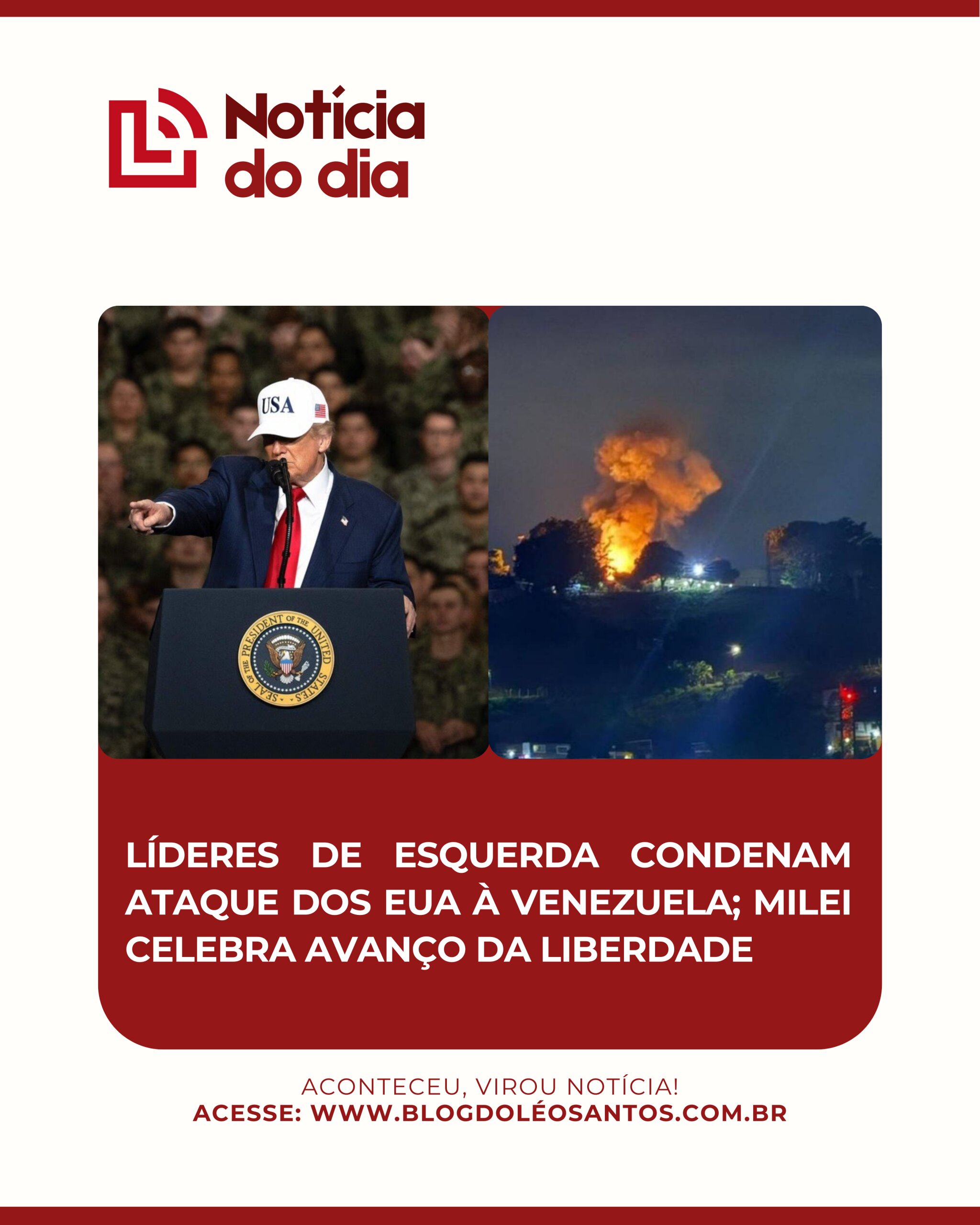 Notícia do dia

USA

SEAL OF THE PRESIDENT OF THE UNITED STATES

LÍDERES DE ESQUERDA CONDENAM ATAQUE DOS EUA À VENEZUELA; MILEI CELEBRA AVANÇO DA LIBERDADE

ACONTECEU, VIROU NOTÍCIA!
ACESSE: WWW.BLOGDOLÉOSANTOS.COM.BR